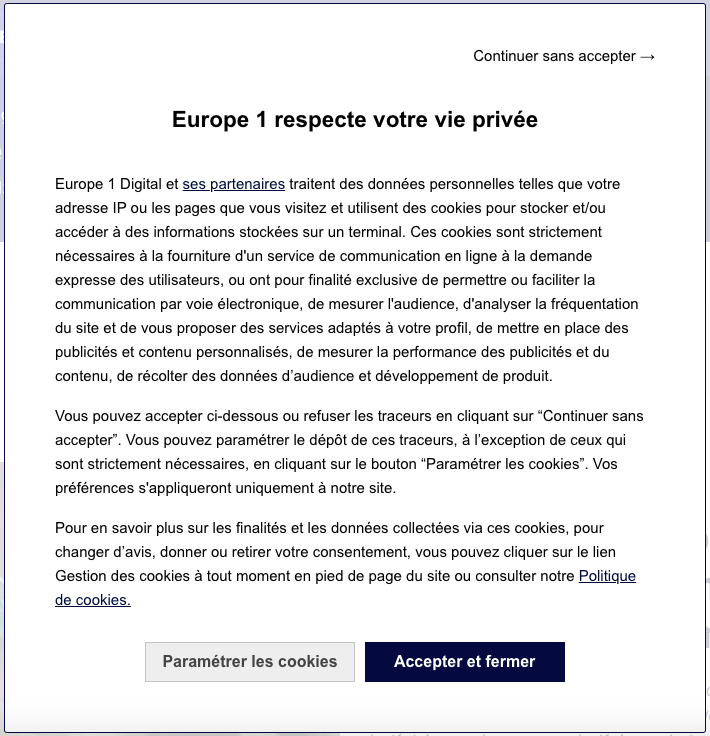 Continuer sans accepter →

Europe 1 respecte votre vie privée

Europe 1 Digital et ses partenaires traitent des données personnelles telles que votre adresse IP ou les pages que vous visitez et utilisent des cookies pour stocker et/ou accéder à des informations stockées sur un terminal. Ces cookies sont strictement nécessaires à la fourniture d'un service de communication en ligne à la demande expresse des utilisateurs, ou ont pour finalité exclusive de permettre ou faciliter la communication par voie électronique, de mesurer l'audience, d'analyser la fréquentation du site et de vous proposer des services adaptés à votre profil, de mettre en place des publicités et contenu personnalisés, de mesurer la performance des publicités et du contenu, de récolter des données d'audience et développement de produit.

Vous pouvez accepter ci-dessous ou refuser les traceurs en cliquant sur "Continuer sans accepter". Vous pouvez paramétrer le dépôt de ces traceurs, à l'exception de ceux qui sont strictement nécessaires, en cliquant sur le bouton "Paramétrer les cookies". Vos préférences s'appliqueront uniquement à notre site.

Pour en savoir plus sur les finalités et les données collectées via ces cookies, pour changer d'avis, donner ou retirer votre consentement, vous pouvez cliquer sur le lien Gestion des cookies à tout moment en pied de page du site ou consulter notre Politique de cookies.

Paramétrer les cookies

Accepter et fermer